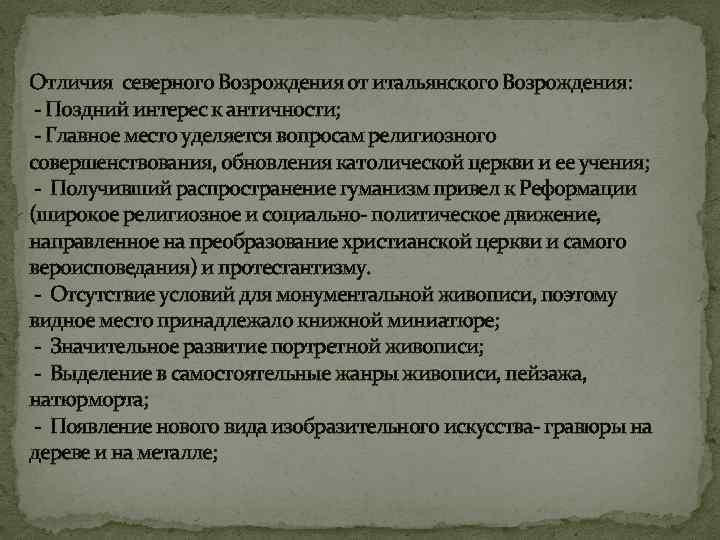 Отличия северного Возрождения от итальянского Возрождения:

- Поздний интерес к античности;

- Главное место уделяется вопросам религиозного совершенствования, обновления католической церкви и ее учения;

- Получивший распространение гуманизм привел к Реформации (широкое религиозное и социально- политическое движение, направленное на преобразование христианской церкви и самого вероисповедания) и протестантизму.

- Отсутствие условий для монументальной живописи, поэтому видное место принадлежало книжной миниатюре;

- Значительное развитие портретной живописи;

- Выделение в самостоятельные жанры живописи, пейзажа, натюрморта;

- Появление нового вида изобразительного искусства- гравюры на дереве и на металле;